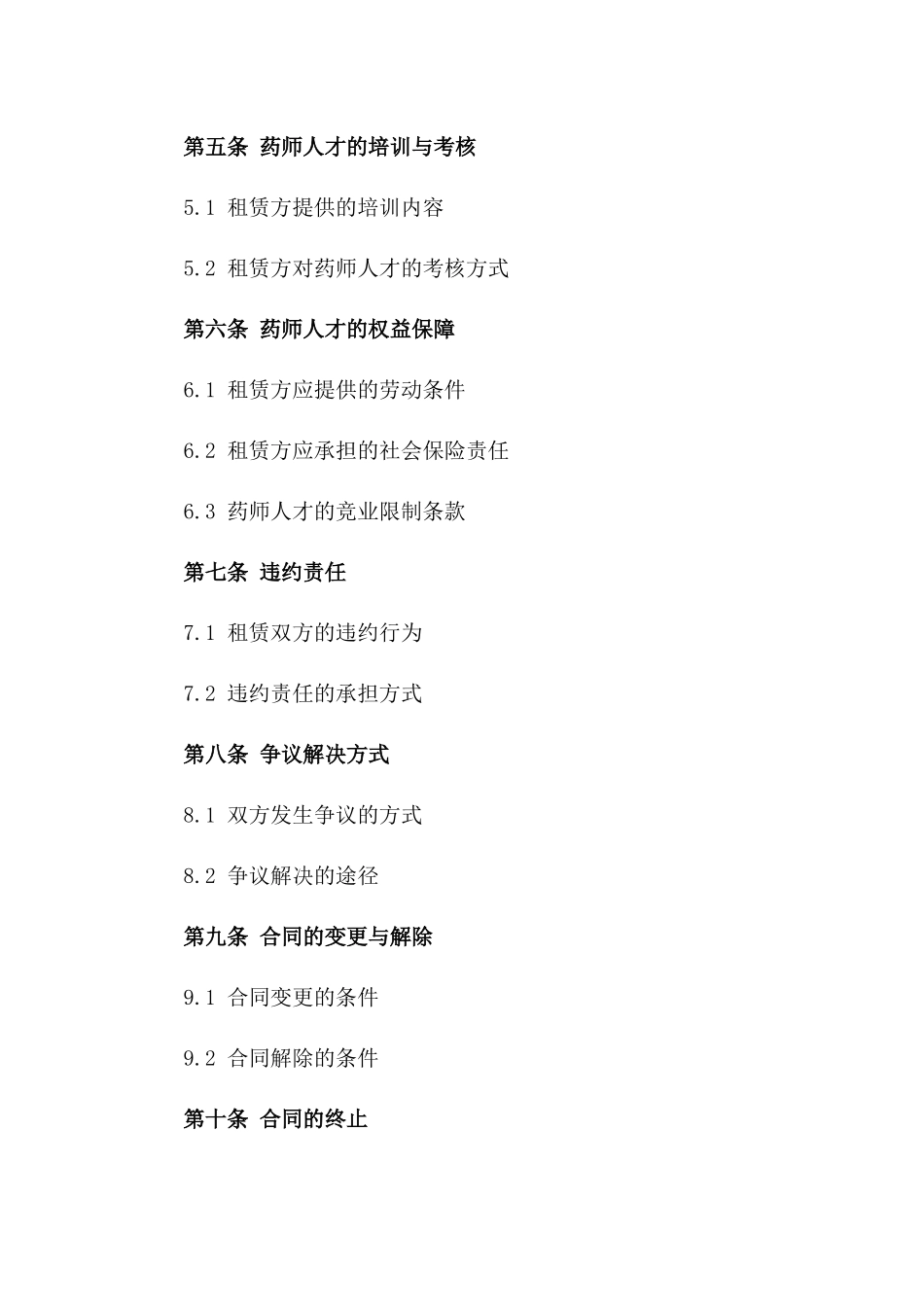 第五条 药师人才的培训与考核

5.1 租赁方提供的培训内容

5.2 租赁方对药师人才的考核方式

第六条 药师人才的权益保障

6.1 租赁方应提供的劳动条件

6.2 租赁方应承担的社会保险责任

6.3 药师人才的竞业限制条款

第七条 违约责任

7.1 租赁双方的违约行为

7.2 违约责任的承担方式

第八条 争议解决方式

8.1 双方发生争议的方式

8.2 争议解决的途径

第九条 合同的变更与解除

9.1 合同变更的条件

9.2 合同解除的条件

第十条 合同的终止